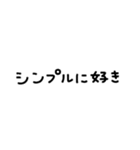 シンプルに好き